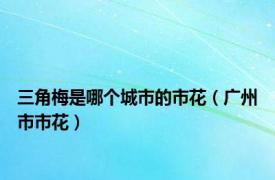 三角梅是哪个城市的市花（广州市市花）